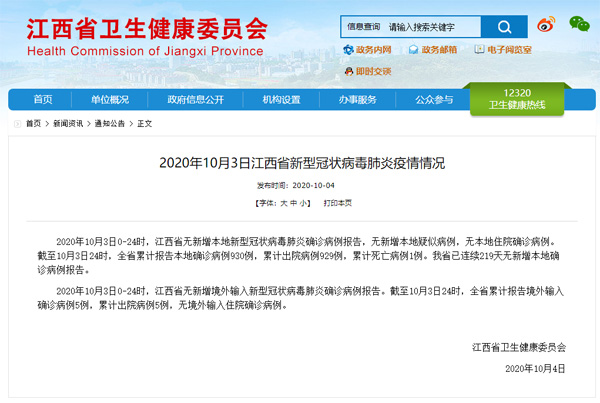 江西省卫生健康委员会
Health Commission of Jiangxi Province

信息查询 请输入搜索关键字

政务内网 政务邮箱 电子阅览室
即时交谈

首页 单位概况 政府信息公开 机构设置 办事服务 公众参与 12320 卫生健康热线

首页 > 新闻资讯 > 通知公告 > 正文

2020年10月3日江西省新型冠状病毒肺炎疫情情况

发布时间：2020-10-04

【字体：大 中 小】 打印本页

2020年10月3日0-24时，江西省无新增本地新型冠状病毒肺炎确诊病例报告，无新增本地疑似病例，无本地住院确诊病例。截至10月3日24时，全省累计报告本地确诊病例930例，累计出院病例929例，累计死亡病例1例。我省已连续219天无新增本地确诊病例报告。

2020年10月3日0-24时，江西省无新增境外输入新型冠状病毒肺炎确诊病例报告。截至10月3日24时，全省累计报告境外输入确诊病例5例，累计出院病例5例，无境外输入住院确诊病例。

江西省卫生健康委员会

2020年10月4日